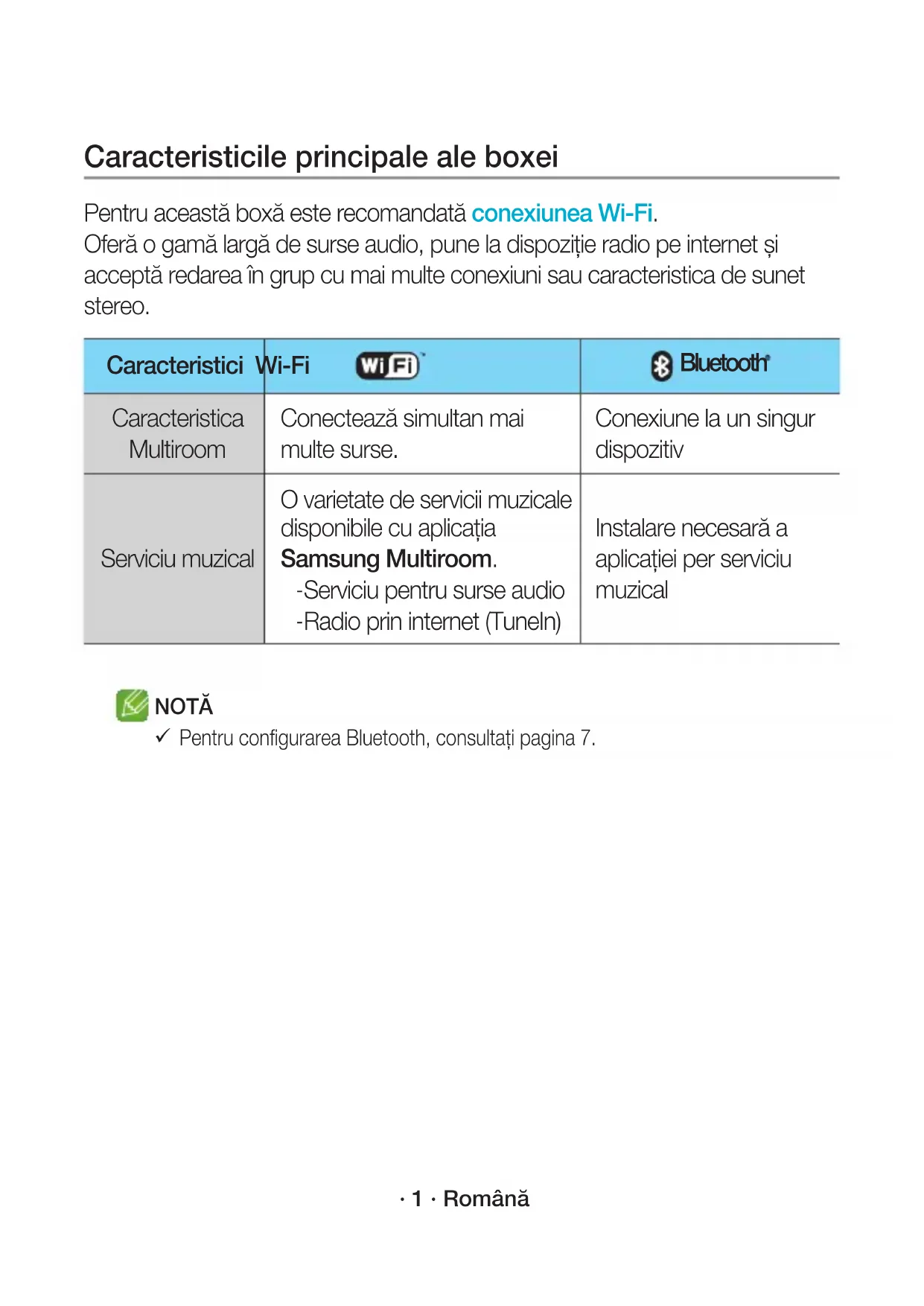 Caracteristicile principale ale boxei

Pentru această boxă este recomandată conexiunea Wi-Fi.
Oferă o gamă largă de surse audio, pune la dispoziție radio pe internet și acceptă redarea în grup cu mai multe conexiuni sau caracteristica de sunet stereo.

| Caracteristici | Wi-Fi WiFi | Bluetooth |
|---|---|---|
| Caracteristica Multiroom | Conectează simultan mai multe surse. | Conexiune la un singur dispozitiv |
| Serviciu muzical | O varietate de servicii muzicale disponibile cu aplicația Samsung Multiroom. -Serviciu pentru surse audio -Radio prin internet (TuneIn) | Instalare necesară a aplicației per serviciu muzical |

NOTĂ
✓ Pentru configurarea Bluetooth, consultați pagina 7.

· 1 · Română